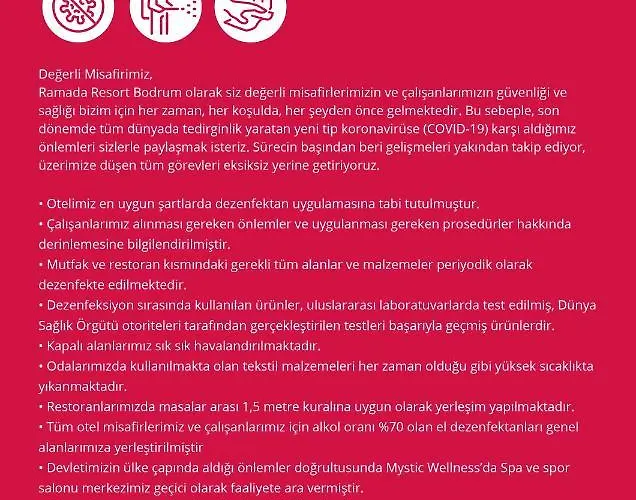 Değerli Misafirimiz,
Ramada Resort Bodrum olarak siz değerli misafirlerimizin ve çalışanlarımızın güvenliği ve sağlığı bizim için her zaman, her koşulda, her şeyden önce gelmektedir. Bu sebeple, son dönemde tüm dünyada tedirginlik yaratan yeni tip koronavirüse (COVID-19) karşı aldığımız önlemleri sizlerle paylaşmak isteriz. Sürecin başından beri gelişmeleri yakından takip ediyor, üzerimize düşen tüm görevleri eksiksiz yerine getiriyoruz.

• Otelimiz en uygun şartlarda dezenfektan uygulamasına tabi tutulmuştur.
• Çalışanlarımız alınması gereken önlemler ve uygulanması gereken prosedürler hakkında derinlemesine bilgilendirilmiştir.
• Mutfak ve restoran kısmındaki gerekli tüm alanlar ve malzemeler periyodik olarak dezenfekte edilmektedir.
• Dezenfeksiyon sırasında kullanılan ürünler, uluslararası laboratuvarlarda test edilmiş, Dünya Sağlık Örgütü otoriteleri tarafından gerçekleştirilen testleri başarıyla geçmiş ürünlerdir.
• Kapalı alanlarımız sık sık havalandırılmaktadır.
• Odalarımızda kullanılmakta olan tekstil malzemeleri her zaman olduğu gibi yüksek sıcaklıkta yıkanmaktadır.
• Restoranlarımızda masalar arası 1,5 metre kuralına uygun olarak yerleşim yapılmaktadır.
• Tüm otel misafirlerimiz ve çalışanlarımız için alkol oranı %70 olan el dezenfektanları genel alanlarımıza yerleştirilmiştir
• Devletimizin ülke çapında aldığı önlemler doğrultusunda Mystic Wellness'da Spa ve spor salonu merkezimiz geçici olarak faaliyete ara vermiştir.